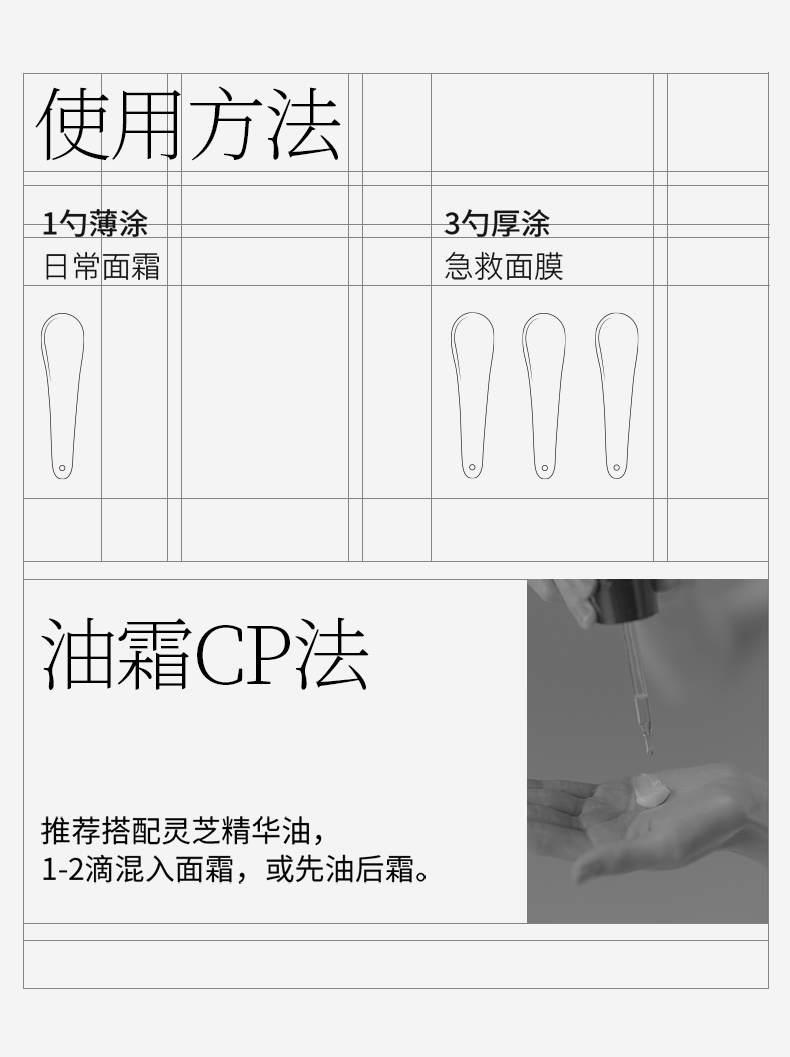 使用方法

1勺薄涂
日常面霜

3勺厚涂
急救面膜

油霜CP法

推荐搭配灵芝精华油，
1-2滴混入面霜，或先油后霜。